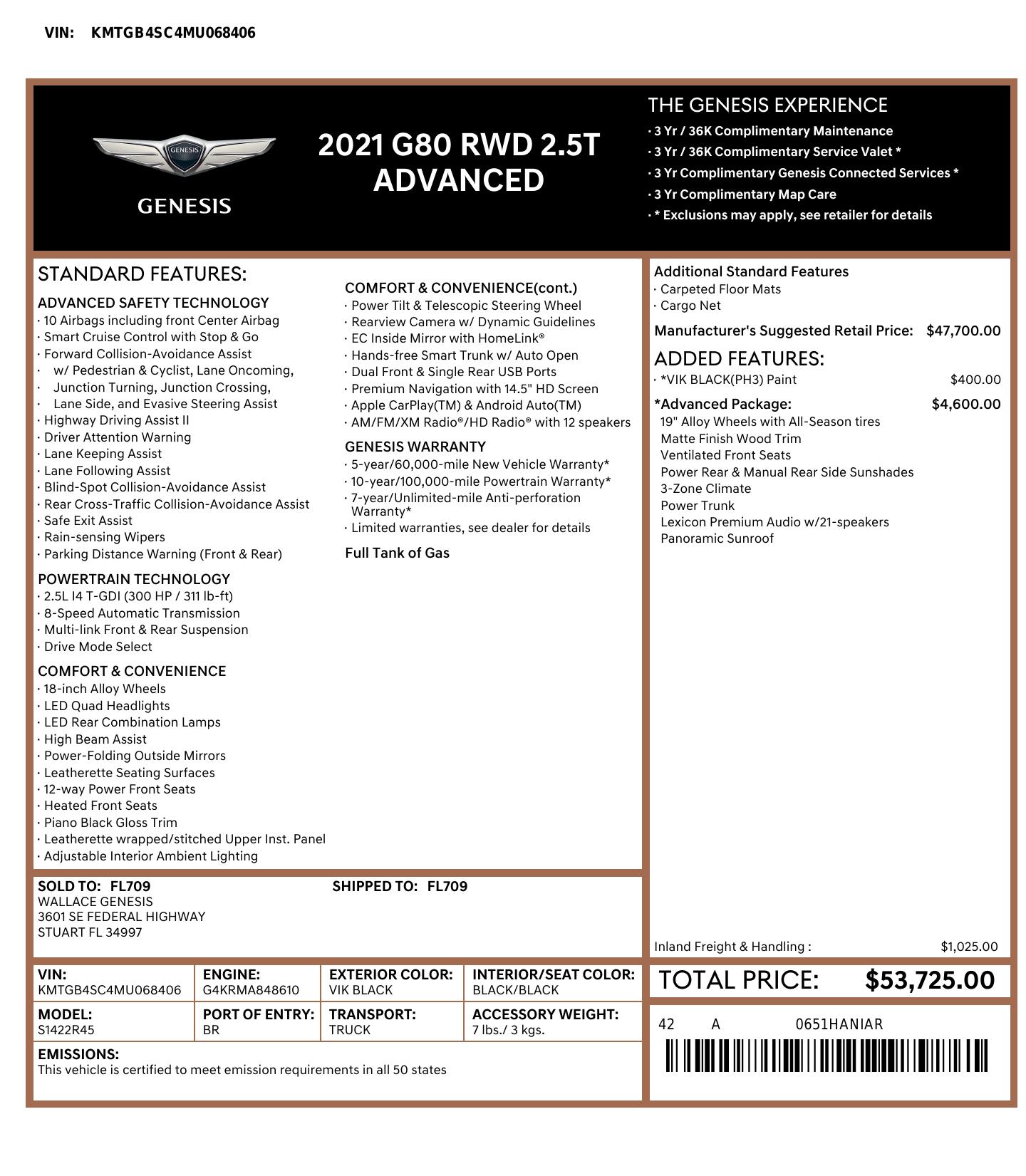 VIN: KMTGB4SC4MU068406

GENESIS

GENESIS

2021 G80 RWD 2.5T ADVANCED

THE GENESIS EXPERIENCE
· 3 Yr / 36K Complimentary Maintenance
· 3 Yr / 36K Complimentary Service Valet *
· 3 Yr Complimentary Genesis Connected Services *
· 3 Yr Complimentary Map Care
· * Exclusions may apply, see retailer for details

STANDARD FEATURES:

ADVANCED SAFETY TECHNOLOGY
· 10 Airbags including front Center Airbag
· Smart Cruise Control with Stop & Go
· Forward Collision-Avoidance Assist
· w/ Pedestrian & Cyclist, Lane Oncoming,
· Junction Turning, Junction Crossing,
· Lane Side, and Evasive Steering Assist
· Highway Driving Assist II
· Driver Attention Warning
· Lane Keeping Assist
· Lane Following Assist
· Blind-Spot Collision-Avoidance Assist
· Rear Cross-Traffic Collision-Avoidance Assist
· Safe Exit Assist
· Rain-sensing Wipers
· Parking Distance Warning (Front & Rear)

POWERTRAIN TECHNOLOGY
· 2.5L I4 T-GDI (300 HP / 311 lb-ft)
· 8-Speed Automatic Transmission
· Multi-link Front & Rear Suspension
· Drive Mode Select

COMFORT & CONVENIENCE
· 18-inch Alloy Wheels
· LED Quad Headlights
· LED Rear Combination Lamps
· High Beam Assist
· Power-Folding Outside Mirrors
· Leatherette Seating Surfaces
· 12-way Power Front Seats
· Heated Front Seats
· Piano Black Gloss Trim
· Leatherette wrapped/stitched Upper Inst. Panel
· Adjustable Interior Ambient Lighting

COMFORT & CONVENIENCE(cont.)
· Power Tilt & Telescopic Steering Wheel
· Rearview Camera w/ Dynamic Guidelines
· EC Inside Mirror with HomeLink®
· Hands-free Smart Trunk w/ Auto Open
· Dual Front & Single Rear USB Ports
· Premium Navigation with 14.5" HD Screen
· Apple CarPlay(TM) & Android Auto(TM)
· AM/FM/XM Radio®/HD Radio® with 12 speakers

GENESIS WARRANTY
· 5-year/60,000-mile New Vehicle Warranty*
· 10-year/100,000-mile Powertrain Warranty*
· 7-year/Unlimited-mile Anti-perforation Warranty*
· Limited warranties, see dealer for details

Full Tank of Gas

Additional Standard Features
· Carpeted Floor Mats
· Cargo Net

Manufacturer's Suggested Retail Price: $47,700.00

ADDED FEATURES:
· *VIK BLACK(PH3) Paint $400.00

*Advanced Package: $4,600.00
19" Alloy Wheels with All-Season tires
Matte Finish Wood Trim
Ventilated Front Seats
Power Rear & Manual Rear Side Sunshades
3-Zone Climate
Power Trunk
Lexicon Premium Audio w/21-speakers
Panoramic Sunroof

Inland Freight & Handling : $1,025.00

SOLD TO: FL709
WALLACE GENESIS
3601 SE FEDERAL HIGHWAY
STUART FL 34997

SHIPPED TO: FL709

| VIN: KMTGB4SC4MU068406 | ENGINE: G4KRMA848610 | EXTERIOR COLOR: VIK BLACK | INTERIOR/SEAT COLOR: BLACK/BLACK |
|---|---|---|---|
| MODEL: S1422R45 | PORT OF ENTRY: BR | TRANSPORT: TRUCK | ACCESSORY WEIGHT: 7 lbs./ 3 kgs. |

EMISSIONS:
This vehicle is certified to meet emission requirements in all 50 states

TOTAL PRICE: $53,725.00

42 A 0651HANIAR